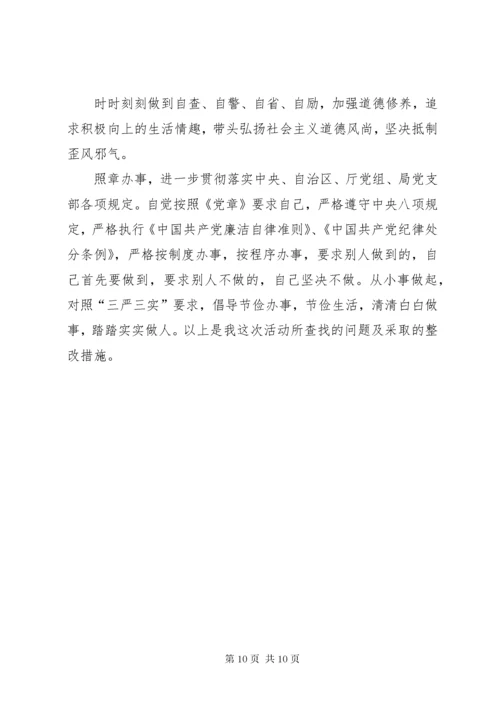 时时刻刻做到自查、自警、自省、自励，加强道德修养，追求积极向上的生活情趣，带头弘扬社会主义道德风尚，坚决抵制歪风邪气。

照章办事，进一步贯彻落实中央、自治区、厅党组、局党支部各项规定。自觉按照《党章》要求自己，严格遵守中央八项规定，严格执行《中国共产党廉洁自律准则》、《中国共产党纪律处分条例》，严格按制度办事，按程序办事，要求别人做到的，自己首先要做到，要求别人不做的，自己坚决不做。从小事做起，对照“三严三实”要求，倡导节俭办事，节俭生活，清清白白做事，踏踏实实做人。以上是我这次活动所查找的问题及采取的整改措施。

第 10 页 共 10 页